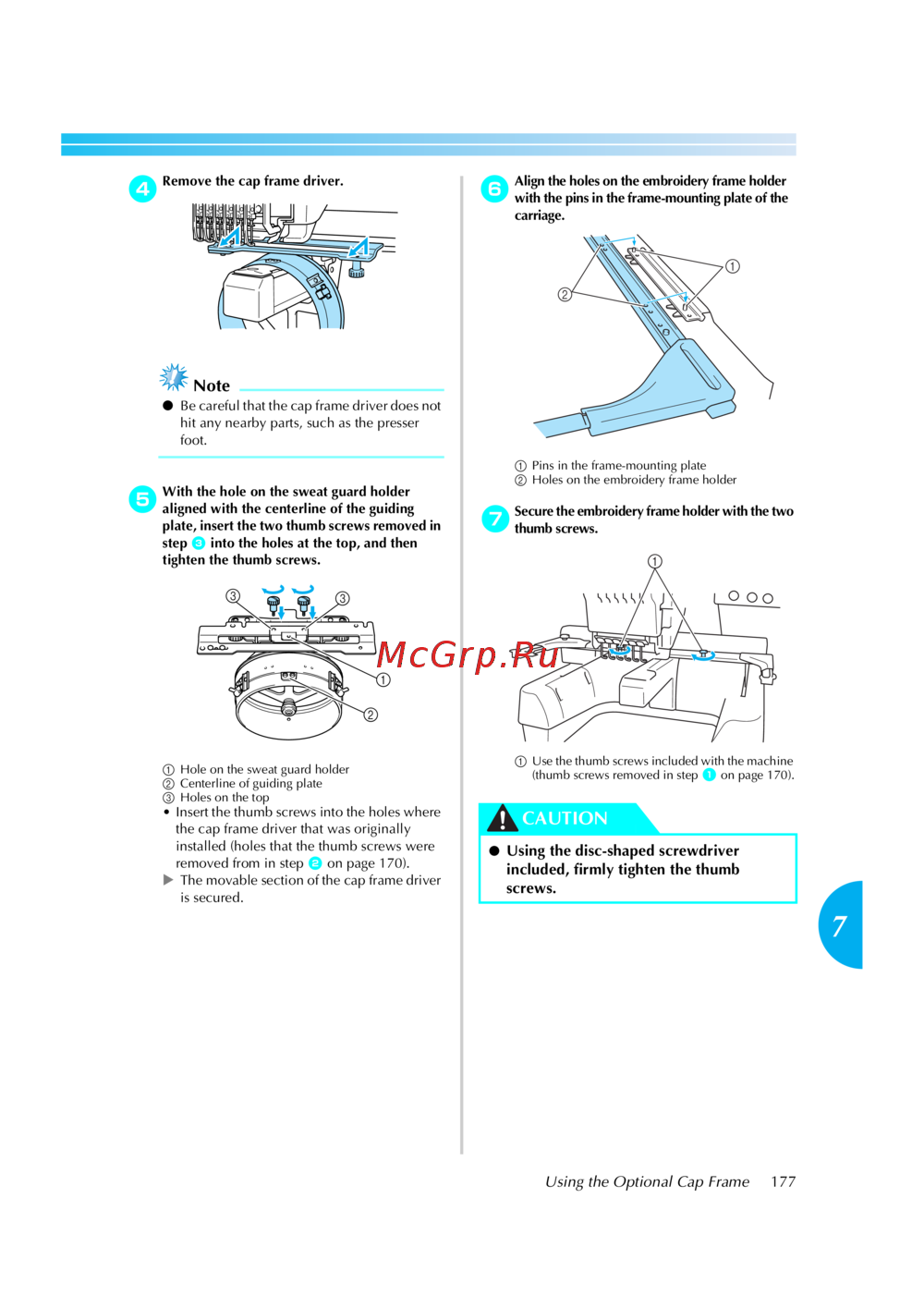 4 Remove the cap frame driver.

Note

● Be careful that the cap frame driver does not hit any nearby parts, such as the presser foot.

5 With the hole on the sweat guard holder aligned with the centerline of the guiding plate, insert the two thumb screws removed in step 3 into the holes at the top, and then tighten the thumb screws.

③ ③ ① ②

① Hole on the sweat guard holder
② Centerline of guiding plate
③ Holes on the top

• Insert the thumb screws into the holes where the cap frame driver that was originally installed (holes that the thumb screws were removed from in step 2 on page 170).

▶ The movable section of the cap frame driver is secured.

6 Align the holes on the embroidery frame holder with the pins in the frame-mounting plate of the carriage.

① ②

① Pins in the frame-mounting plate
② Holes on the embroidery frame holder

7 Secure the embroidery frame holder with the two thumb screws.

①

McGrp.Ru

① Use the thumb screws included with the machine (thumb screws removed in step 1 on page 170).

CAUTION

● Using the disc-shaped screwdriver included, firmly tighten the thumb screws.

7

Using the Optional Cap Frame 177